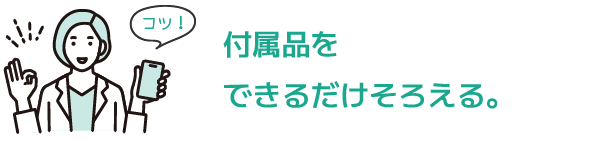 コツ！

付属品を
できるだけそろえる。